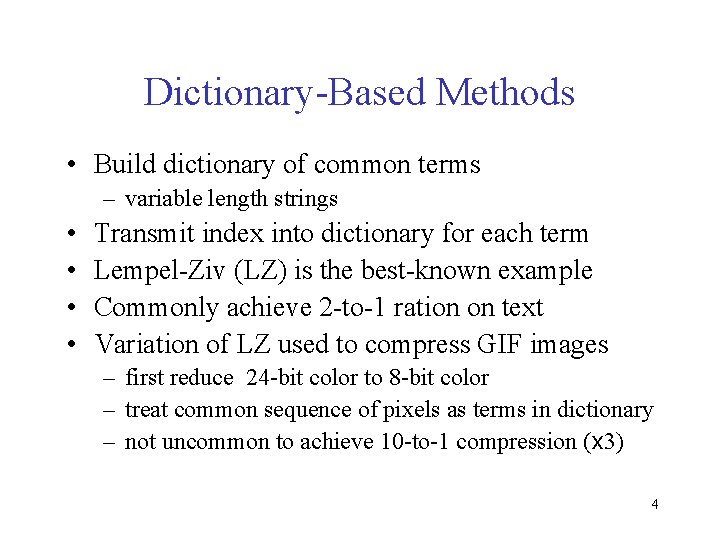 Dictionary-Based Methods

• Build dictionary of common terms
– variable length strings
• Transmit index into dictionary for each term
• Lempel-Ziv (LZ) is the best-known example
• Commonly achieve 2-to-1 ration on text
• Variation of LZ used to compress GIF images
– first reduce 24-bit color to 8-bit color
– treat common sequence of pixels as terms in dictionary
– not uncommon to achieve 10-to-1 compression (x3)

4